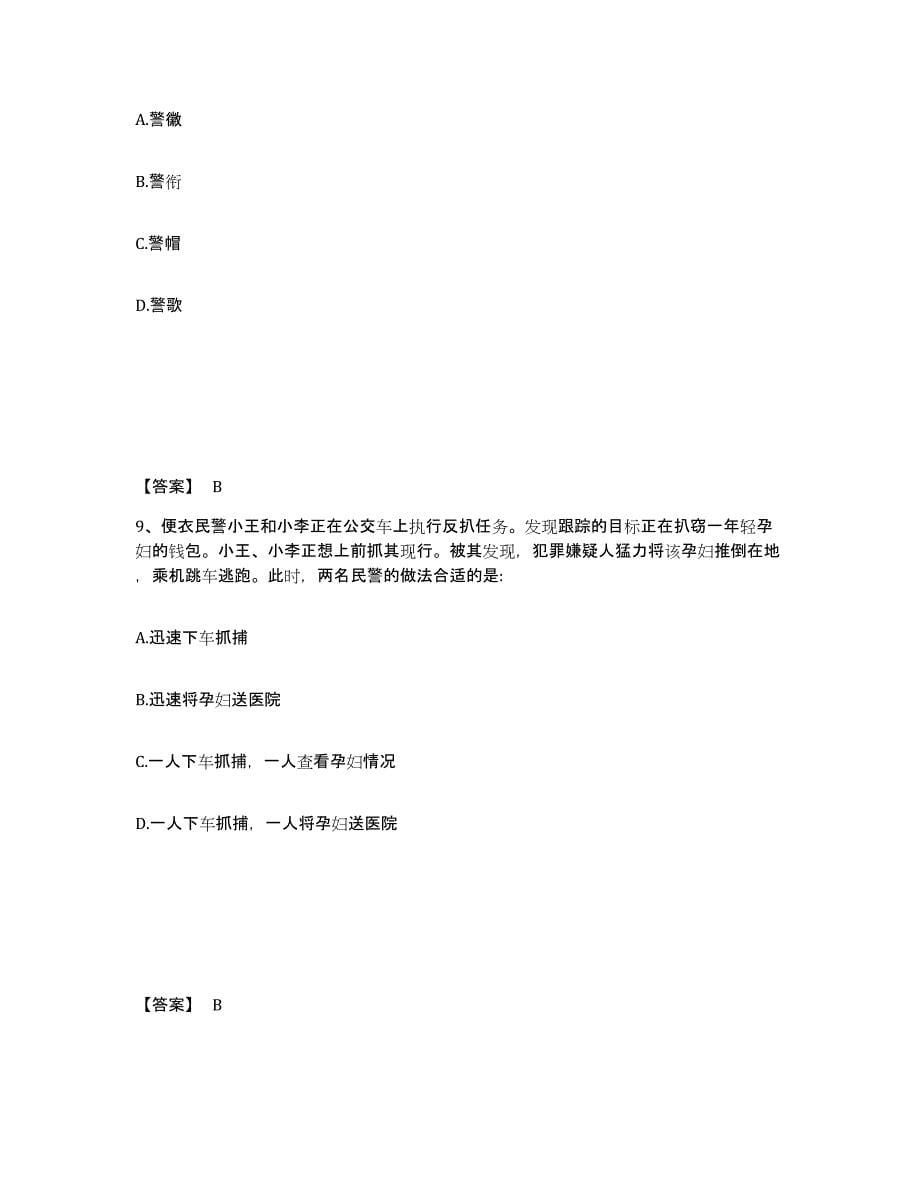 A.警徽

B.警衔

C.警帽

D.警歌

【答案】 B

9、便衣民警小王和小李正在公交车上执行反扒任务。发现跟踪的目标正在扒窃一年轻孕妇的钱包。小王、小李正想上前抓其现行。被其发现，犯罪嫌疑人猛力将该孕妇推倒在地，乘机跳车逃跑。此时，两名民警的做法合适的是:

A.迅速下车抓捕

B.迅速将孕妇送医院

C.一人下车抓捕，一人查看孕妇情况

D.一人下车抓捕，一人将孕妇送医院

【答案】 B